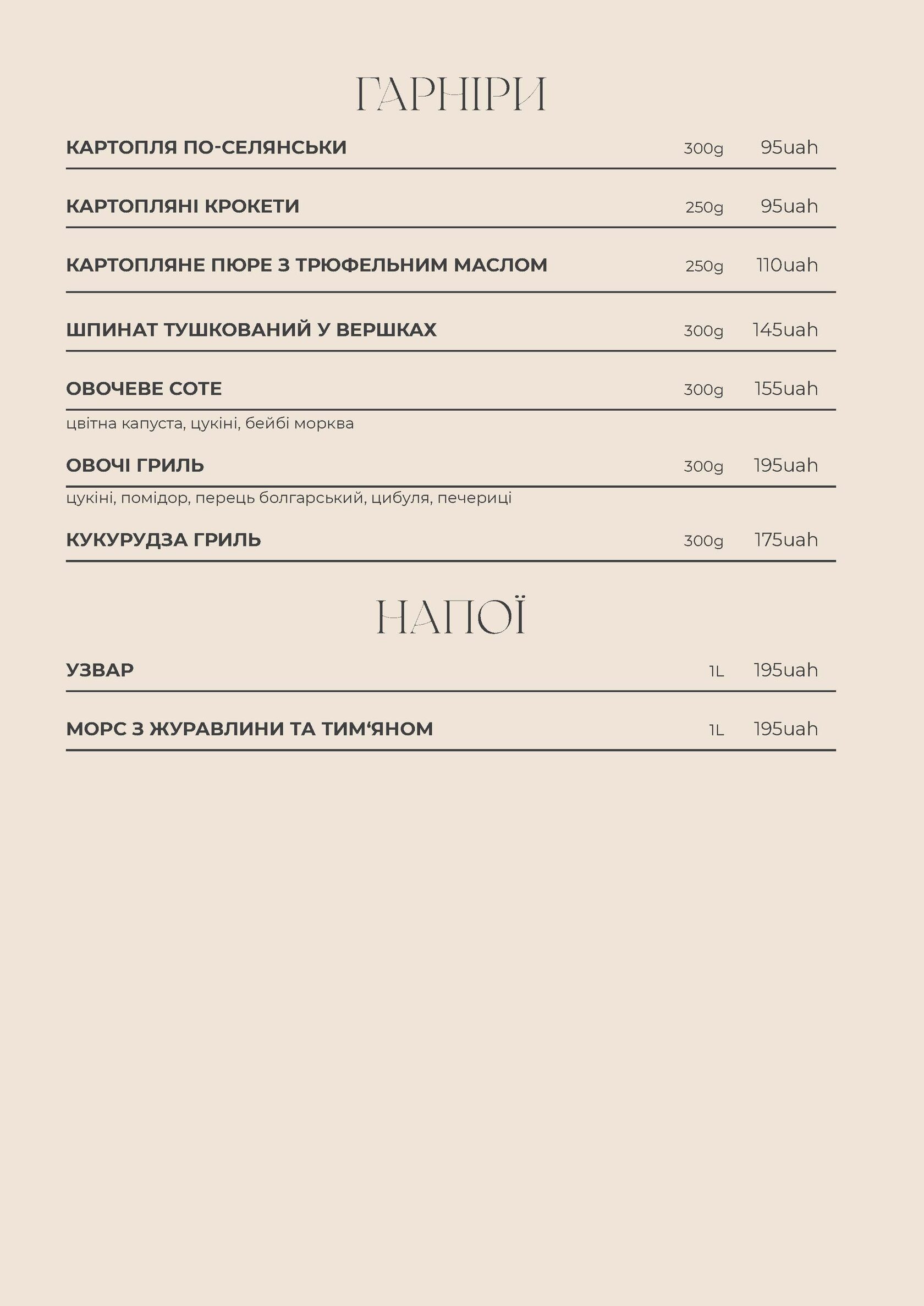 ГАРНІРИ

КАРТОПЛЯ ПО-СЕЛЯНСЬКИ 300g 95uah

КАРТОПЛЯНІ КРОКЕТИ 250g 95uah

КАРТОПЛЯНЕ ПЮРЕ З ТРЮФЕЛЬНИМ МАСЛОМ 250g 110uah

ШПИНАТ ТУШКОВАНИЙ У ВЕРШКАХ 300g 145uah

ОВОЧЕВЕ СОТЕ 300g 155uah

цвітна капуста, цукіні, бейбі морква

ОВОЧІ ГРИЛЬ 300g 195uah

цукіні, помідор, перець болгарський, цибуля, печериці

КУКУРУДЗА ГРИЛЬ 300g 175uah

НАПОЇ

УЗВАР 1L 195uah

МОРС З ЖУРАВЛИНИ ТА ТИМ‘ЯНОМ 1L 195uah